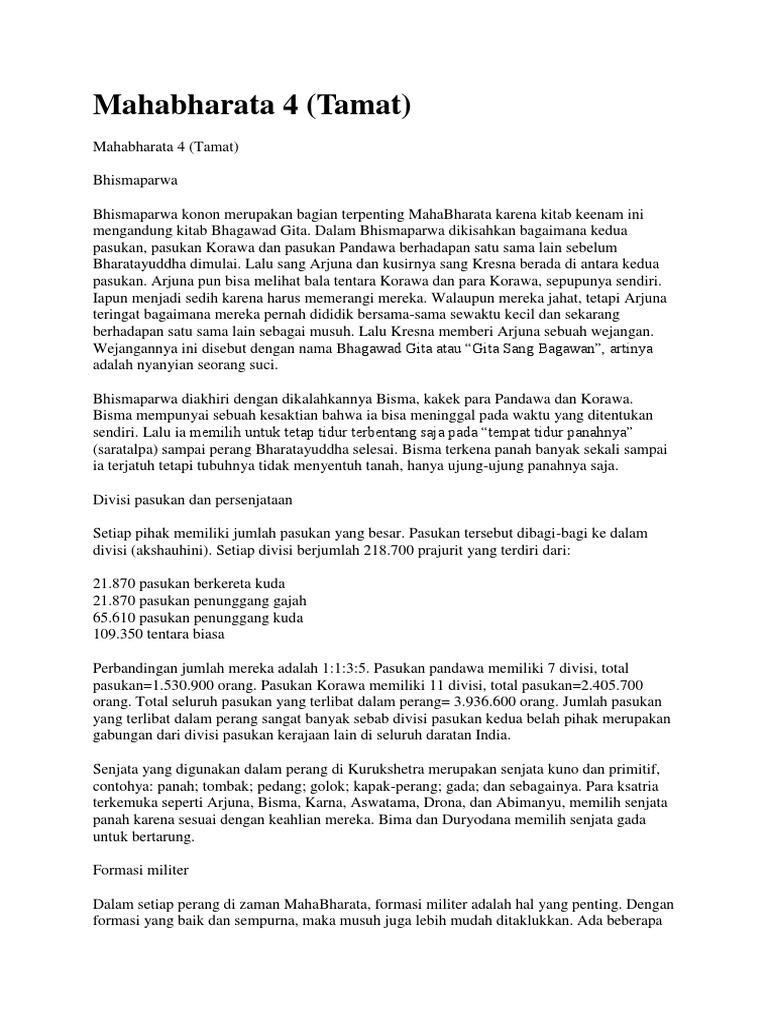 Mahabharata 4 (Tamat)

Mahabharata 4 (Tamat)

Bhismaparwa

Bhismaparwa konon merupakan bagian terpenting MahaBharata karena kitab keenam ini mengandung kitab Bhagawad Gita. Dalam Bhismaparwa dikisahkan bagaimana kedua pasukan, pasukan Korawa dan pasukan Pandawa berhadapan satu sama lain sebelum Bharatayuddha dimulai. Lalu sang Arjuna dan kusirnya sang Kresna berada di antara kedua pasukan. Arjuna pun bisa melihat bala tentara Korawa dan para Korawa, sepupunya sendiri. Iapun menjadi sedih karena harus memerangi mereka. Walaupun mereka jahat, tetapi Arjuna teringat bagaimana mereka pernah dididik bersama-sama sewaktu kecil dan sekarang berhadapan satu sama lain sebagai musuh. Lalu Kresna memberi Arjuna sebuah wejangan. Wejangannya ini disebut dengan nama Bhagawad Gita atau “Gita Sang Bagawan”, artinya adalah nyanyian seorang suci.

Bhismaparwa diakhiri dengan dikalahkannya Bisma, kakek para Pandawa dan Korawa. Bisma mempunyai sebuah kesaktian bahwa ia bisa meninggal pada waktu yang ditentukan sendiri. Lalu ia memilih untuk tetap tidur terbentang saja pada “tempat tidur panahnya” (saratalpa) sampai perang Bharatayuddha selesai. Bisma terkena panah banyak sekali sampai ia terjatuh tetapi tubuhnya tidak menyentuh tanah, hanya ujung-ujung panahnya saja.

Divisi pasukan dan persenjataan

Setiap pihak memiliki jumlah pasukan yang besar. Pasukan tersebut dibagi-bagi ke dalam divisi (akshauhini). Setiap divisi berjumlah 218.700 prajurit yang terdiri dari:

21.870 pasukan berkereta kuda
21.870 pasukan penunggang gajah
65.610 pasukan penunggang kuda
109.350 tentara biasa

Perbandingan jumlah mereka adalah 1:1:3:5. Pasukan pandawa memiliki 7 divisi, total pasukan=1.530.900 orang. Pasukan Korawa memiliki 11 divisi, total pasukan=2.405.700 orang. Total seluruh pasukan yang terlibat dalam perang= 3.936.600 orang. Jumlah pasukan yang terlibat dalam perang sangat banyak sebab divisi pasukan kedua belah pihak merupakan gabungan dari divisi pasukan kerajaan lain di seluruh daratan India.

Senjata yang digunakan dalam perang di Kurukshetra merupakan senjata kuno dan primitif, contohya: panah; tombak; pedang; golok; kapak-perang; gada; dan sebagainya. Para ksatria terkemuka seperti Arjuna, Bisma, Karna, Aswatama, Drona, dan Abimanyu, memilih senjata panah karena sesuai dengan keahlian mereka. Bima dan Duryodana memilih senjata gada untuk bertarung.

Formasi militer

Dalam setiap perang di zaman MahaBharata, formasi militer adalah hal yang penting. Dengan formasi yang baik dan sempurna, maka musuh juga lebih mudah ditaklukkan. Ada beberapa